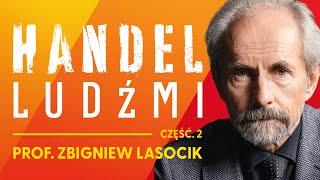 HANDEL
LUDŹMI

CZĘŚĆ. 2

PROF. ZBIGNIEW LASOCIK